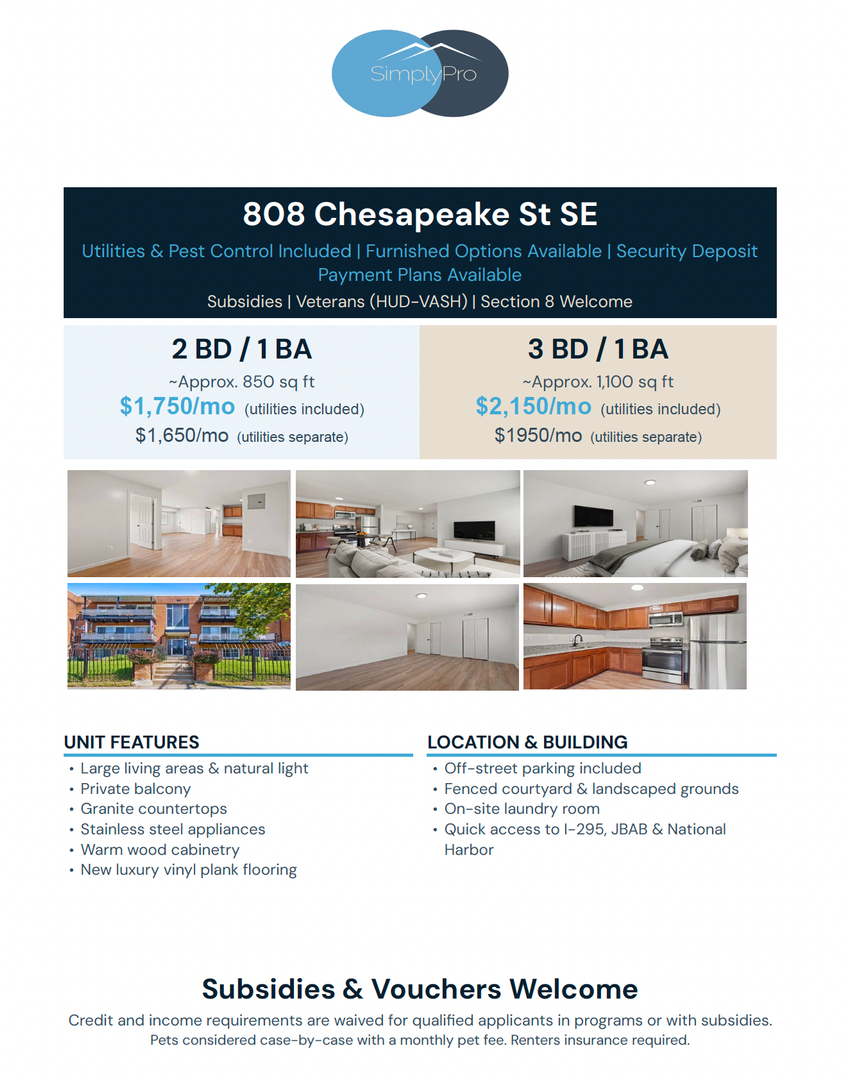 SimplyPro

808 Chesapeake St SE

Utilities & Pest Control Included | Furnished Options Available | Security Deposit Payment Plans Available

Subsidies | Veterans (HUD-VASH) | Section 8 Welcome

2 BD / 1 BA
~Approx. 850 sq ft
$1,750/mo (utilities included)
$1,650/mo (utilities separate)

3 BD / 1 BA
~Approx. 1,100 sq ft
$2,150/mo (utilities included)
$1950/mo (utilities separate)

UNIT FEATURES
• Large living areas & natural light
• Private balcony
• Granite countertops
• Stainless steel appliances
• Warm wood cabinetry
• New luxury vinyl plank flooring

LOCATION & BUILDING
• Off-street parking included
• Fenced courtyard & landscaped grounds
• On-site laundry room
• Quick access to I-295, JBAB & National Harbor

Subsidies & Vouchers Welcome

Credit and income requirements are waived for qualified applicants in programs or with subsidies.
Pets considered case-by-case with a monthly pet fee. Renters insurance required.